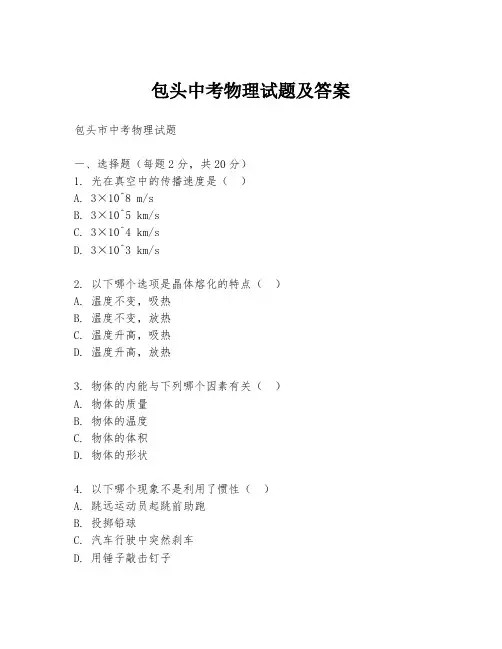 包头中考物理试题及答案

包头市中考物理试题

一、选择题（每题 2 分，共 20 分）
1. 光在真空中的传播速度是（ ）
A. 3×10^8 m/s
B. 3×10^5 km/s
C. 3×10^4 km/s
D. 3×10^3 km/s

2. 以下哪个选项是晶体熔化的特点（ ）
A. 温度不变，吸热
B. 温度不变，放热
C. 温度升高，吸热
D. 温度升高，放热

3. 物体的内能与下列哪个因素有关（ ）
A. 物体的质量
B. 物体的温度
C. 物体的体积
D. 物体的形状

4. 以下哪个现象不是利用了惯性（ ）
A. 跳远运动员起跳前助跑
B. 投掷铅球
C. 汽车行驶中突然刹车
D. 用锤子敲击钉子